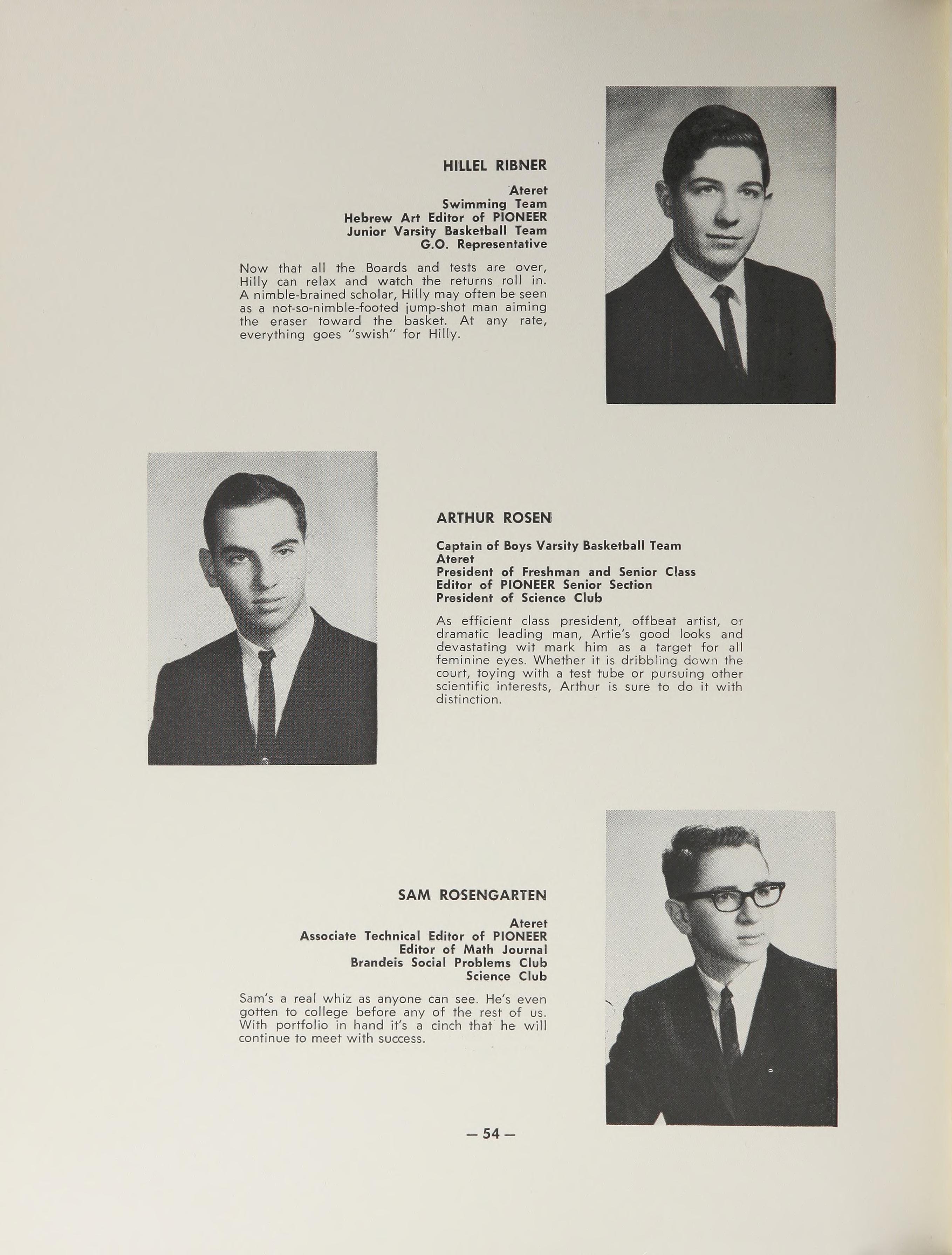 HILLEL RIBNER

Ateret
Swimming Team
Hebrew Art Editor of PIONEER
Junior Varsity Basketball Team
G.O. Representative

Now that all the Boards and tests are over, Hilly can relax and watch the returns roll in. A nimble-brained scholar, Hilly may often be seen as a not-so-nimble-footed jump-shot man aiming the eraser toward the basket. At any rate, everything goes "swish" for Hilly.

ARTHUR ROSEN

Captain of Boys Varsity Basketball Team
Ateret
President of Freshman and Senior Class
Editor of PIONEER Senior Section
President of Science Club

As efficient class president, offbeat artist, or dramatic leading man, Artie's good looks and devastating wit mark him as a target for all feminine eyes. Whether it is dribbling down the court, toying with a test tube or pursuing other scientific interests, Arthur is sure to do it with distinction.

SAM ROSENGARTEN

Ateret
Associate Technical Editor of PIONEER
Editor of Math Journal
Brandeis Social Problems Club
Science Club

Sam's a real whiz as anyone can see. He's even gotten to college before any of the rest of us. With portfolio in hand it's a cinch that he will continue to meet with success.

— 54 —